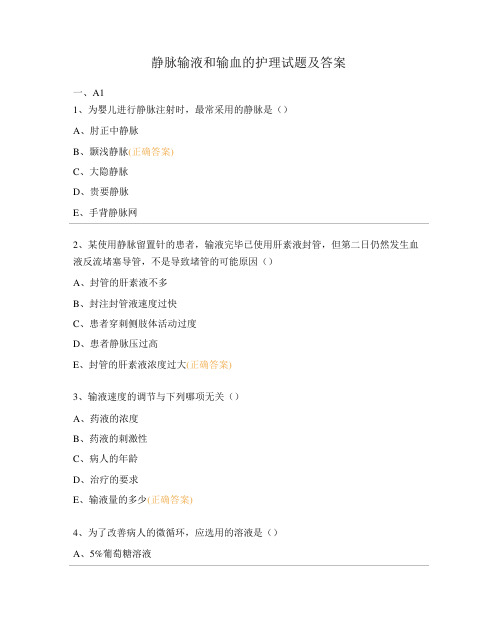 静脉输液和输血的护理试题及答案

一、A1

1、为婴儿进行静脉注射时，最常采用的静脉是（）

A、肘正中静脉

B、颞浅静脉(正确答案)

C、大隐静脉

D、贵要静脉

E、手背静脉网

2、某使用静脉留置针的患者，输液完毕已使用肝素液封管，但第二日仍然发生血液反流堵塞导管，不是导致堵管的可能原因（）

A、封管的肝素液不多

B、封注封管液速度过快

C、患者穿刺侧肢体活动过度

D、患者静脉压过高

E、封管的肝素液浓度过大(正确答案)

3、输液速度的调节与下列哪项无关（）

A、药液的浓度

B、药液的刺激性

C、病人的年龄

D、治疗的要求

E、输液量的多少(正确答案)

4、为了改善病人的微循环，应选用的溶液是（）

A、5%葡萄糖溶液